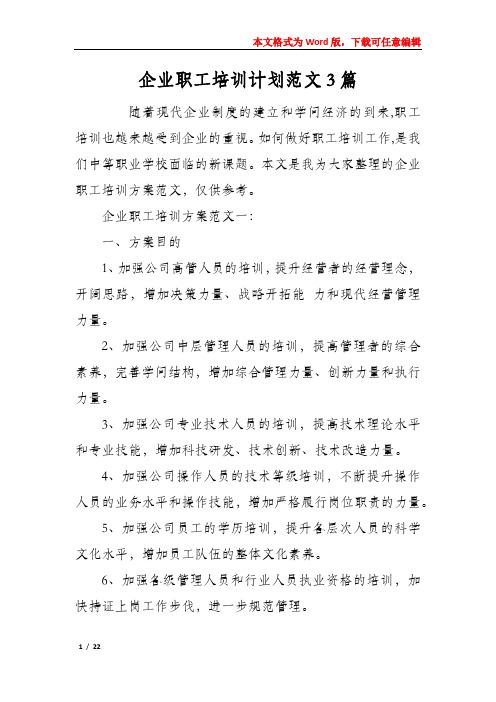 本文格式为Word版，下载可任意编辑

企业职工培训计划范文3篇

随着现代企业制度的建立和学问经济的到来,职工培训也越来越受到企业的重视。如何做好职工培训工作,是我们中等职业学校面临的新课题。本文是我为大家整理的企业职工培训方案范文，仅供参考。

企业职工培训方案范文一:

一、方案目的

1、加强公司高管人员的培训，提升经营者的经营理念，开阔思路，增加决策力量、战略开拓能 力和现代经营管理力量。

2、加强公司中层管理人员的培训，提高管理者的综合素养，完善学问结构，增加综合管理力量、创新力量和执行力量。

3、加强公司专业技术人员的培训，提高技术理论水平和专业技能，增加科技研发、技术创新、技术改造力量。

4、加强公司操作人员的技术等级培训，不断提升操作人员的业务水平和操作技能，增加严格履行岗位职责的力量。

5、加强公司员工的学历培训，提升各层次人员的科学文化水平，增加员工队伍的整体文化素养。

6、加强各级管理人员和行业人员执业资格的培训，加快持证上岗工作步伐，进一步规范管理。

1 / 22